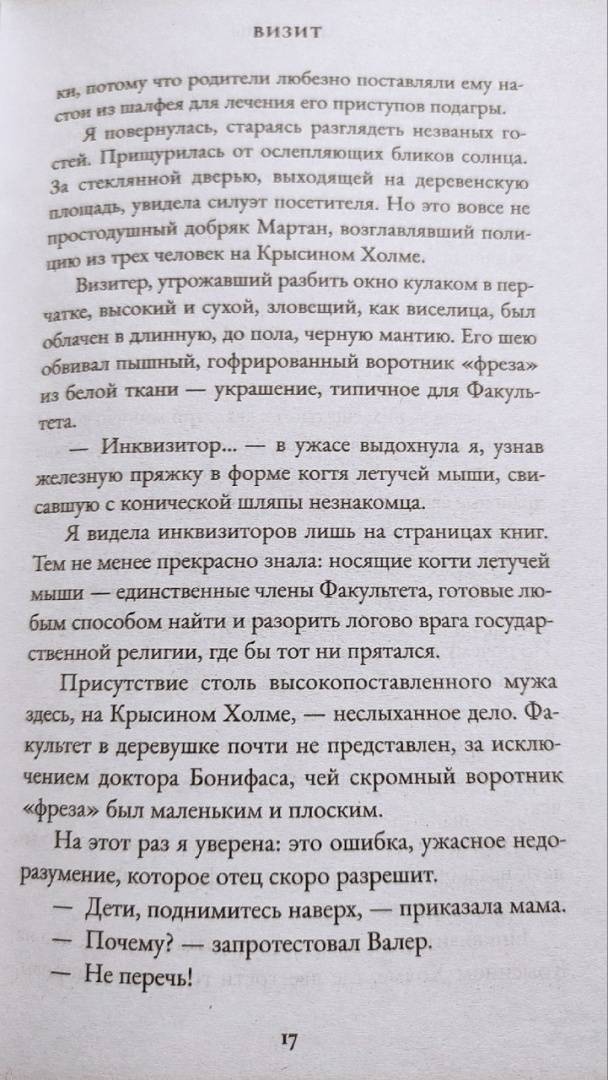 ВИЗИТ

ки, потому что родители любезно поставляли ему настои из шалфея для лечения его приступов подагры.

Я повернулась, стараясь разглядеть незваных гостей. Прищурилась от ослепляющих бликов солнца. За стеклянной дверью, выходящей на деревенскую площадь, увидела силуэт посетителя. Но это вовсе не простодушный добряк Мартан, возглавлявший полицию из трех человек на Крысином Холме.

Визитер, угрожавший разбить окно кулаком в перчатке, высокий и сухой, зловещий, как виселица, был облачен в длинную, до пола, черную мантию. Его шею обвивал пышный, гофрированный воротник «фреза» из белой ткани — украшение, типичное для Факультета.

— Инквизитор... — в ужасе выдохнула я, узнав железную пряжку в форме когтя летучей мыши, свисавшую с конической шляпы незнакомца.

Я видела инквизиторов лишь на страницах книг. Тем не менее прекрасно знала: носящие когти летучей мыши — единственные члены Факультета, готовые любым способом найти и разорить логово врага государственной религии, где бы тот ни прятался.

Присутствие столь высокопоставленного мужа здесь, на Крысином Холме, — неслыханное дело. Факультет в деревушке почти не представлен, за исключением доктора Бонифаса, чей скромный воротник «фреза» был маленьким и плоским.

На этот раз я уверена: это ошибка, ужасное недоразумение, которое отец скоро разрешит.

— Дети, поднимитесь наверх, — приказала мама.

— Почему? — запротестовал Валер.

— Не перечь!

17